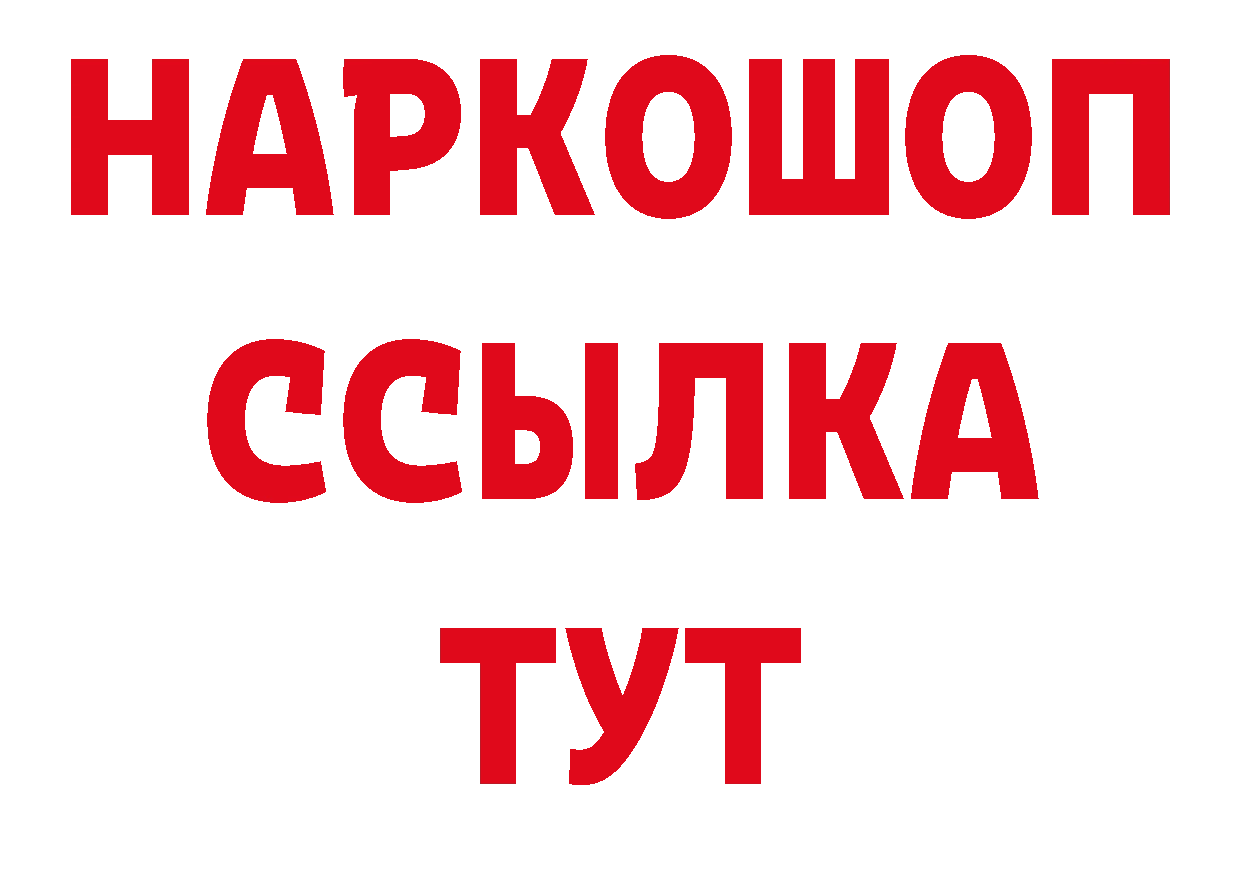 НАРКОШОП
ССЫЛКА
ТУТ